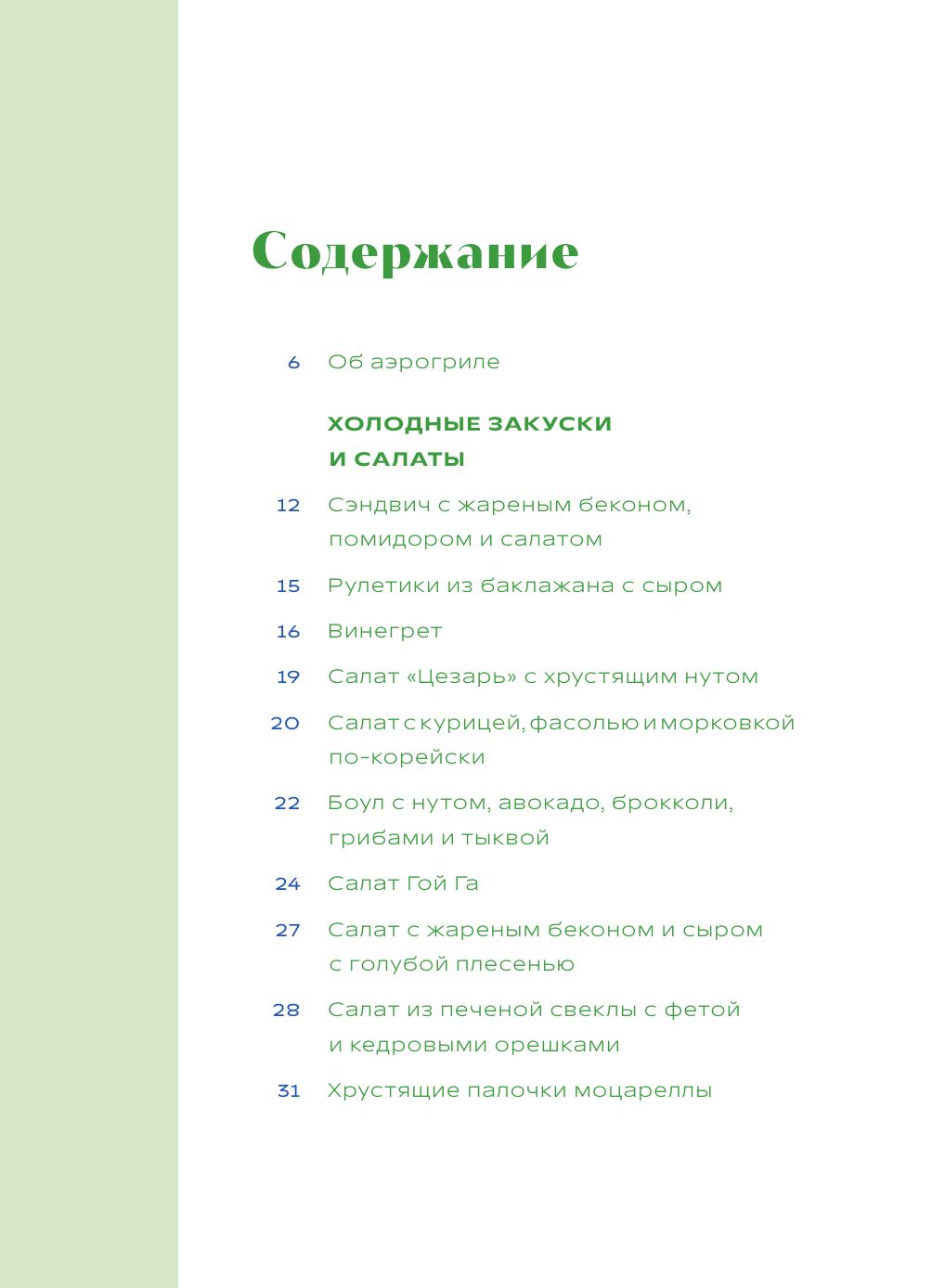 Содержание

6 Об аэрогриле

ХОЛОДНЫЕ ЗАКУСКИ И САЛАТЫ

12 Сэндвич с жареным беконом, помидором и салатом

15 Рулетики из баклажана с сыром

16 Винегрет

19 Салат «Цезарь» с хрустящим нутом

20 Салат с курицей, фасолью и морковкой по-корейски

22 Боул с нутом, авокадо, брокколи, грибами и тыквой

24 Салат Гой Га

27 Салат с жареным беконом и сыром с голубой плесенью

28 Салат из печеной свеклы с фетой и кедровыми орешками

31 Хрустящие палочки моцареллы